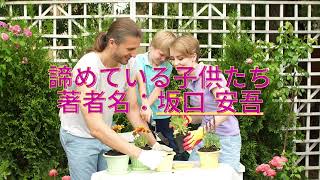 諦めている子供たち
著者名：坂口 安吾